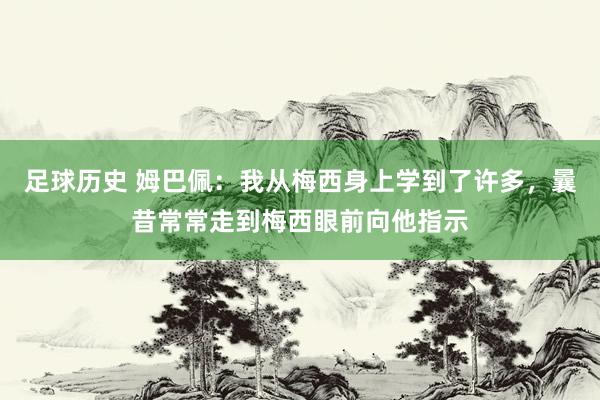 足球历史 姆巴佩：我从梅西身上学到了许多，曩昔常常走到梅西眼前向他指示